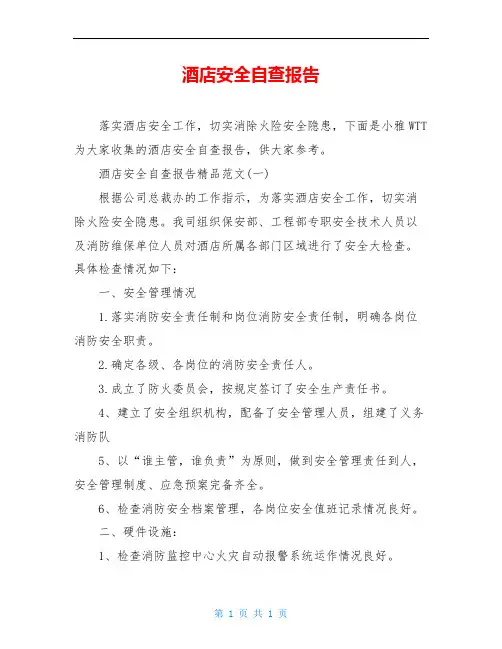 酒店安全自查报告

落实酒店安全工作，切实消除火险安全隐患，下面是小雅WTT为大家收集的酒店安全自查报告，供大家参考。

酒店安全自查报告精品范文(一)

根据公司总裁办的工作指示，为落实酒店安全工作，切实消除火险安全隐患。我司组织保安部、工程部专职安全技术人员以及消防维保单位人员对酒店所属各部门区域进行了安全大检查。具体检查情况如下：

一、安全管理情况

1.落实消防安全责任制和岗位消防安全责任制，明确各岗位消防安全职责。

2.确定各级、各岗位的消防安全责任人。

3.成立了防火委员会，按规定签订了安全生产责任书。

4、建立了安全组织机构，配备了安全管理人员，组建了义务消防队

5、以“谁主管，谁负责”为原则，做到安全管理责任到人，安全管理制度、应急预案完备齐全。

6、检查消防安全档案管理，各岗位安全值班记录情况良好。

二、硬件设施：

1、检查消防监控中心火灾自动报警系统运作情况良好。

第 1 页 共 1 页